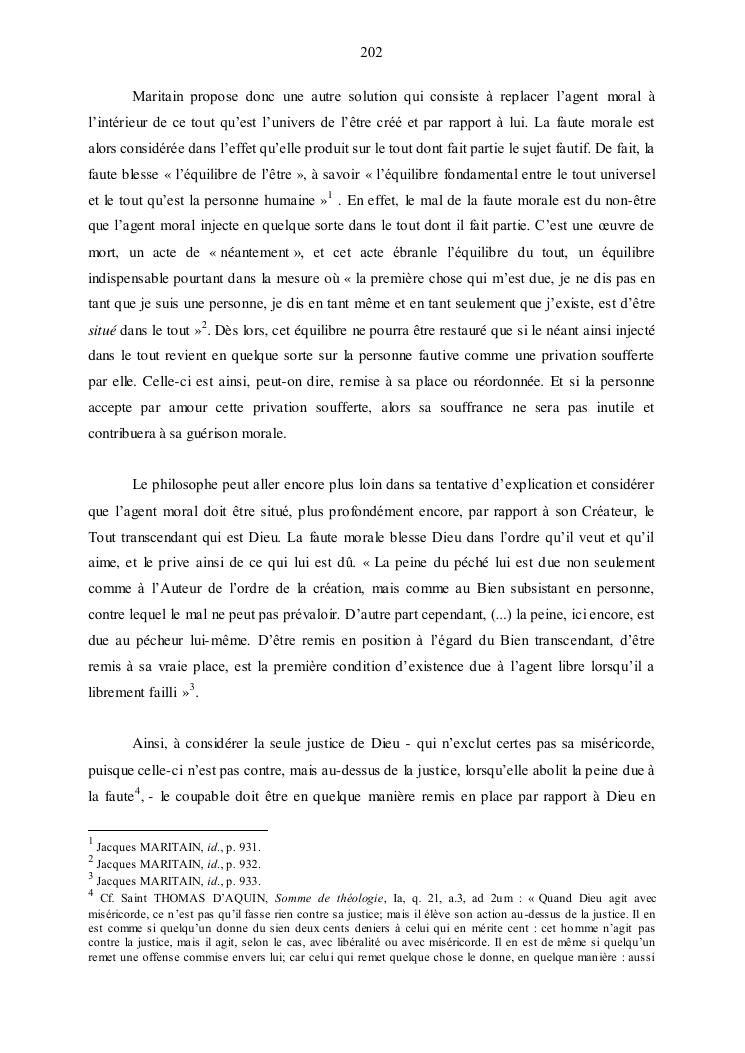 202

Maritain propose donc une autre solution qui consiste à replacer l'agent moral à l'intérieur de ce tout qu'est l'univers de l'être créé et par rapport à lui. La faute morale est alors considérée dans l'effet qu'elle produit sur le tout dont fait partie le sujet fautif. De fait, la faute blesse « l'équilibre de l'être », à savoir « l'équilibre fondamental entre le tout universel et le tout qu'est la personne humaine »$^1$ . En effet, le mal de la faute morale est du non-être que l'agent moral injecte en quelque sorte dans le tout dont il fait partie. C'est une œuvre de mort, un acte de « néantement », et cet acte ébranle l'équilibre du tout, un équilibre indispensable pourtant dans la mesure où « la première chose qui m'est due, je ne dis pas en tant que je suis une personne, je dis en tant même et en tant seulement que j'existe, est d'être situé dans le tout »$^2$. Dès lors, cet équilibre ne pourra être restauré que si le néant ainsi injecté dans le tout revient en quelque sorte sur la personne fautive comme une privation soufferte par elle. Celle-ci est ainsi, peut-on dire, remise à sa place ou réordonnée. Et si la personne accepte par amour cette privation soufferte, alors sa souffrance ne sera pas inutile et contribuera à sa guérison morale.

Le philosophe peut aller encore plus loin dans sa tentative d'explication et considérer que l'agent moral doit être situé, plus profondément encore, par rapport à son Créateur, le Tout transcendant qui est Dieu. La faute morale blesse Dieu dans l'ordre qu'il veut et qu'il aime, et le prive ainsi de ce qui lui est dû. « La peine du péché lui est due non seulement comme à l'Auteur de l'ordre de la création, mais comme au Bien subsistant en personne, contre lequel le mal ne peut pas prévaloir. D'autre part cependant, (...) la peine, ici encore, est due au pécheur lui-même. D'être remis en position à l'égard du Bien transcendant, d'être remis à sa vraie place, est la première condition d'existence due à l'agent libre lorsqu'il a librement failli »$^3$.

Ainsi, à considérer la seule justice de Dieu - qui n'exclut certes pas sa miséricorde, puisque celle-ci n'est pas contre, mais au-dessus de la justice, lorsqu'elle abolit la peine due à la faute$^4$, - le coupable doit être en quelque manière remis en place par rapport à Dieu en

$^1$ Jacques MARITAIN, id., p. 931.
$^2$ Jacques MARITAIN, id., p. 932.
$^3$ Jacques MARITAIN, id., p. 933.
$^4$ Cf. Saint THOMAS D'AQUIN, Somme de théologie, Ia, q. 21, a.3, ad 2um : « Quand Dieu agit avec miséricorde, ce n'est pas qu'il fasse rien contre sa justice; mais il élève son action au-dessus de la justice. Il en est comme si quelqu'un donne du sien deux cents deniers à celui qui en mérite cent : cet homme n'agit pas contre la justice, mais il agit, selon le cas, avec libéralité ou avec miséricorde. Il en est de même si quelqu'un remet une offense commise envers lui; car celui qui remet quelque chose le donne, en quelque manière : aussi